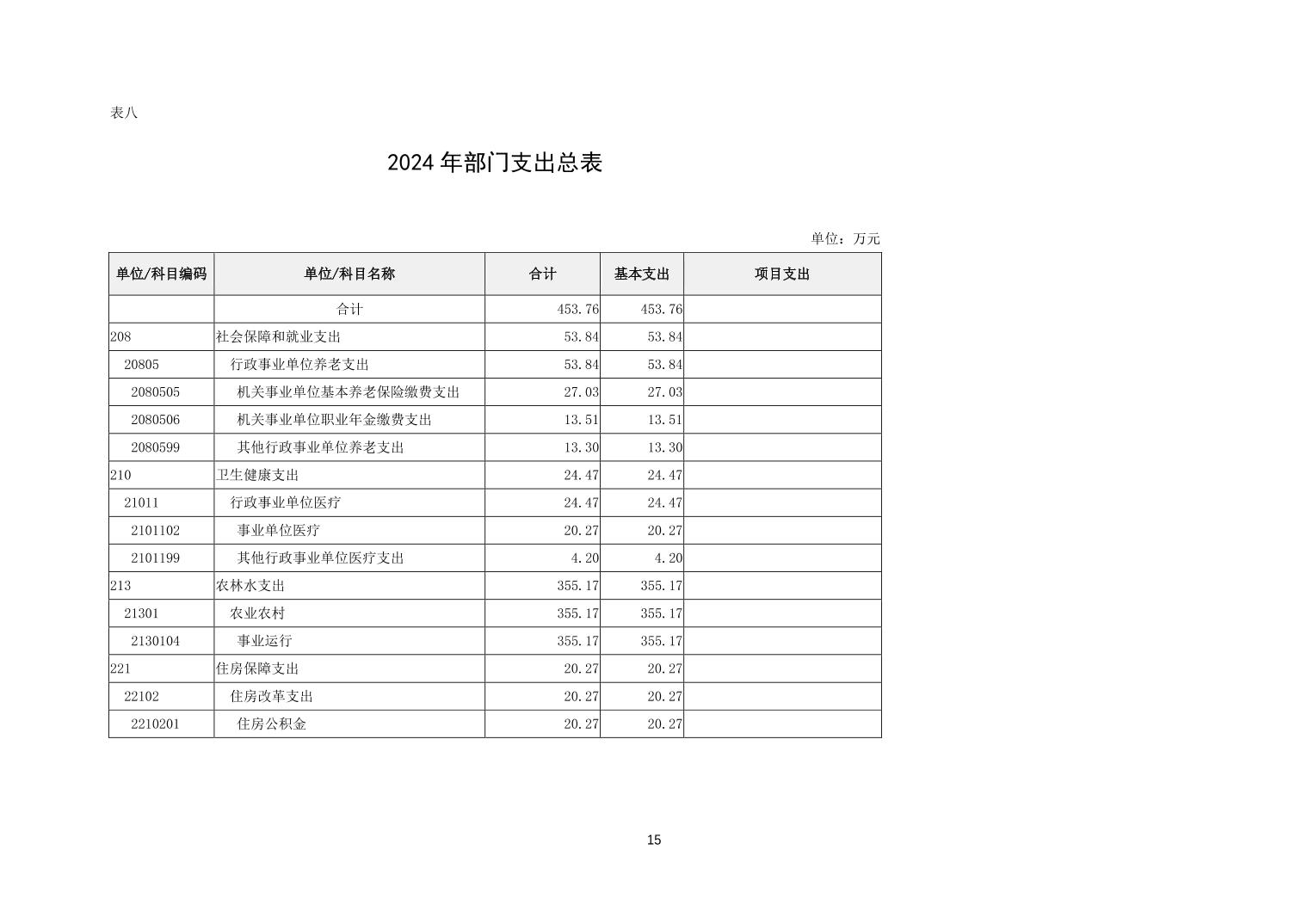 表八

2024 年部门支出总表

单位：万元

| 单位/科目编码 | 单位/科目名称 | 合计 | 基本支出 | 项目支出 |
|---|---|---|---|---|
| | 合计 | 453.76 | 453.76 | |
| 208 | 社会保障和就业支出 | 53.84 | 53.84 | |
| 20805 | 行政事业单位养老支出 | 53.84 | 53.84 | |
| 2080505 | 机关事业单位基本养老保险缴费支出 | 27.03 | 27.03 | |
| 2080506 | 机关事业单位职业年金缴费支出 | 13.51 | 13.51 | |
| 2080599 | 其他行政事业单位养老支出 | 13.30 | 13.30 | |
| 210 | 卫生健康支出 | 24.47 | 24.47 | |
| 21011 | 行政事业单位医疗 | 24.47 | 24.47 | |
| 2101102 | 事业单位医疗 | 20.27 | 20.27 | |
| 2101199 | 其他行政事业单位医疗支出 | 4.20 | 4.20 | |
| 213 | 农林水支出 | 355.17 | 355.17 | |
| 21301 | 农业农村 | 355.17 | 355.17 | |
| 2130104 | 事业运行 | 355.17 | 355.17 | |
| 221 | 住房保障支出 | 20.27 | 20.27 | |
| 22102 | 住房改革支出 | 20.27 | 20.27 | |
| 2210201 | 住房公积金 | 20.27 | 20.27 | |

15